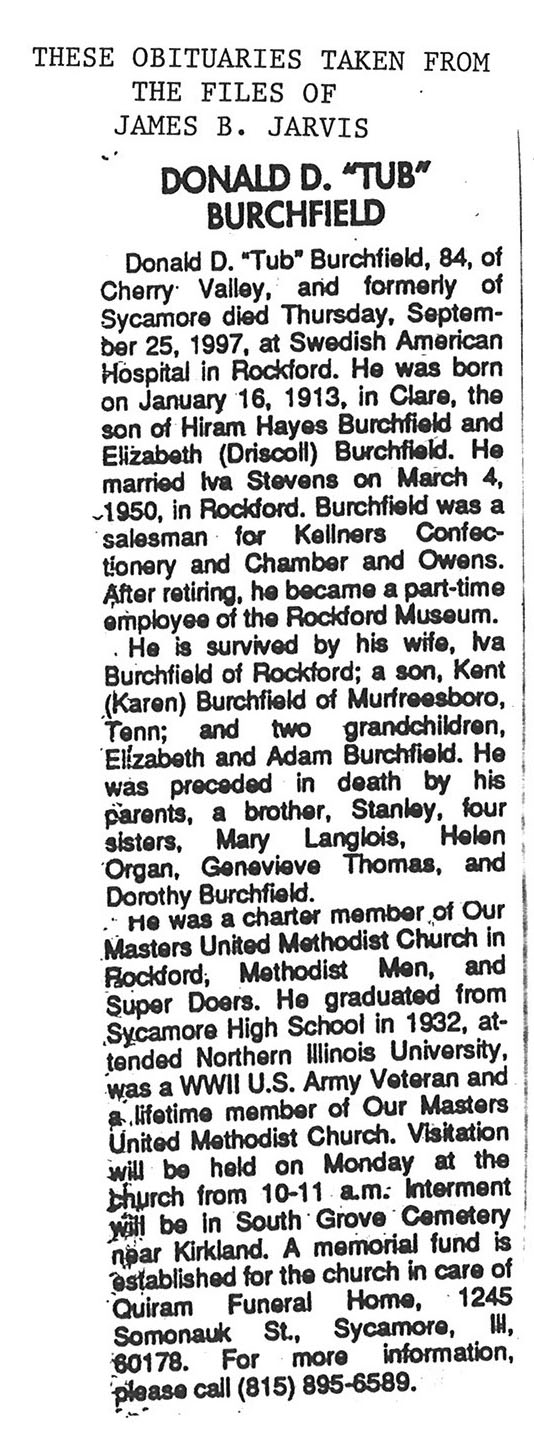 THESE OBITUARIES TAKEN FROM
THE FILES OF
JAMES B. JARVIS

DONALD D. "TUB" BURCHFIELD

Donald D. "Tub" Burchfield, 84, of Cherry Valley, and formerly of Sycamore died Thursday, September 25, 1997, at Swedish American Hospital in Rockford. He was born on January 16, 1913, in Clare, the son of Hiram Hayes Burchfield and Elizabeth (Driscoll) Burchfield. He married Iva Stevens on March 4, 1950, in Rockford. Burchfield was a salesman for Kellners Confectionery and Chamber and Owens. After retiring, he became a part-time employee of the Rockford Museum.

He is survived by his wife, Iva Burchfield of Rockford; a son, Kent (Karen) Burchfield of Murfreesboro, Tenn; and two grandchildren, Elizabeth and Adam Burchfield. He was preceded in death by his parents, a brother, Stanley, four sisters, Mary Langlois, Helen Organ, Genevieve Thomas, and Dorothy Burchfield.

He was a charter member of Our Masters United Methodist Church in Rockford, Methodist Men, and Super Doers. He graduated from Sycamore High School in 1932, attended Northern Illinois University, was a WWII U.S. Army Veteran and a lifetime member of Our Masters United Methodist Church. Visitation will be held on Monday at the church from 10-11 a.m. Interment will be in South Grove Cemetery near Kirkland. A memorial fund is established for the church in care of Quiram Funeral Home, 1245 Somonauk St., Sycamore, Ill, 60178. For more information, please call (815) 895-6589.